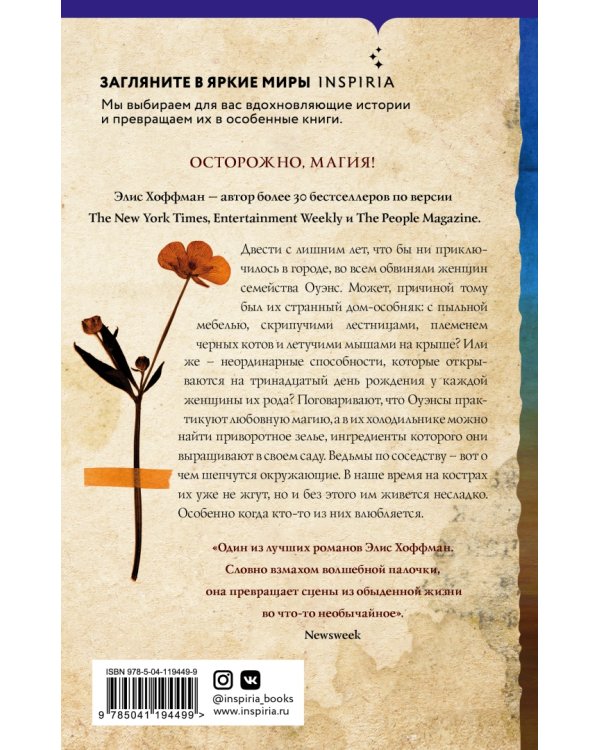 ЗАГЛЯНИТЕ В ЯРКИЕ МИРЫ INSPIRIA
Мы выбираем для вас вдохновляющие истории и превращаем их в особенные книги.

ОСТОРОЖНО, МАГИЯ!

Элис Хоффман — автор более 30 бестселлеров по версии The New York Times, Entertainment Weekly и The People Magazine.

Двести с лишним лет, что бы ни приключилось в городе, во всем обвиняли женщин семейства Оуэнс. Может, причиной тому был их странный дом-особняк: с пыльной мебелью, скрипучими лестницами, племенем черных котов и летучими мышами на крыше? Или же – неординарные способности, которые открываются на тринадцатый день рождения у каждой женщины их рода? Поговаривают, что Оуэнсы практикуют любовную магию, а в их холодильнике можно найти приворотное зелье, ингредиенты которого они выращивают в своем саду. Ведьмы по соседству – вот о чем шепчутся окружающие. В наше время на кострах их уже не жгут, но и без этого им живется несладко. Особенно когда кто-то из них влюбляется.

«Один из лучших романов Элис Хоффман. Словно взмахом волшебной палочки, она превращает сцены из обыденной жизни во что-то необычайное».
Newsweek

ISBN 978-5-04-119449-9
9 785041 194499 >
@inspiria_books
www.inspiria.ru